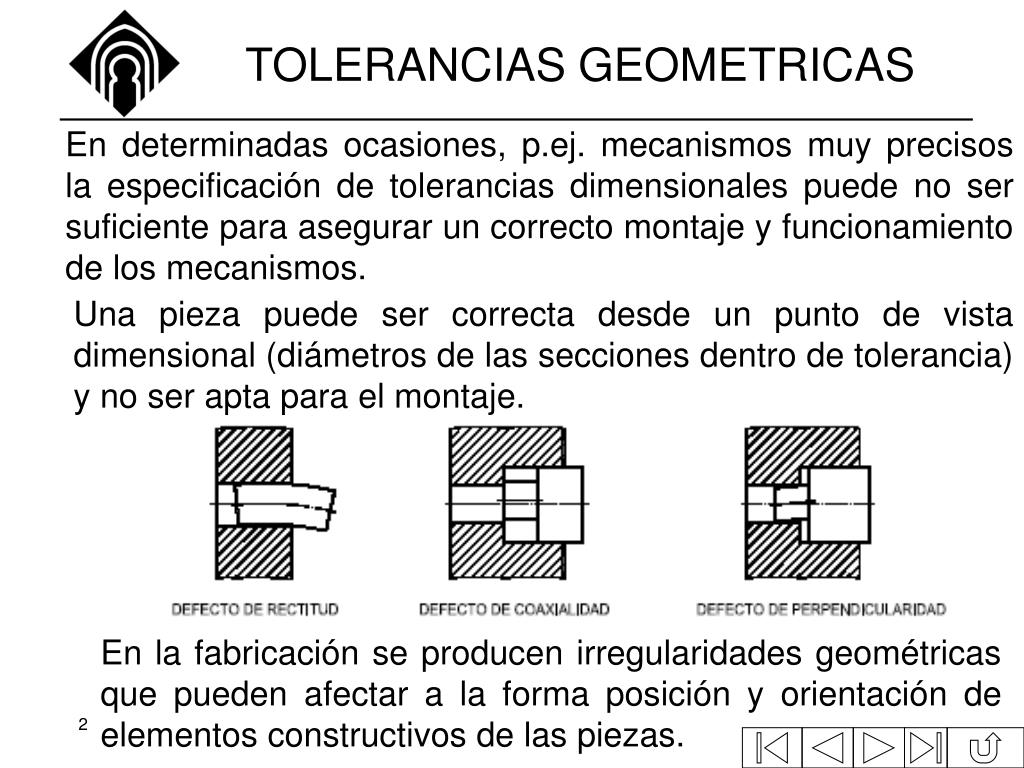 TOLERANCIAS GEOMETRICAS

En determinadas ocasiones, p.ej. mecanismos muy precisos la especificación de tolerancias dimensionales puede no ser suficiente para asegurar un correcto montaje y funcionamiento de los mecanismos.

Una pieza puede ser correcta desde un punto de vista dimensional (diámetros de las secciones dentro de tolerancia) y no ser apta para el montaje.

DEFECTO DE RECTITUD

DEFECTO DE COAXIALIDAD

DEFECTO DE PERPENDICULARIDAD

En la fabricación se producen irregularidades geométricas que pueden afectar a la forma posición y orientación de elementos constructivos de las piezas.

2